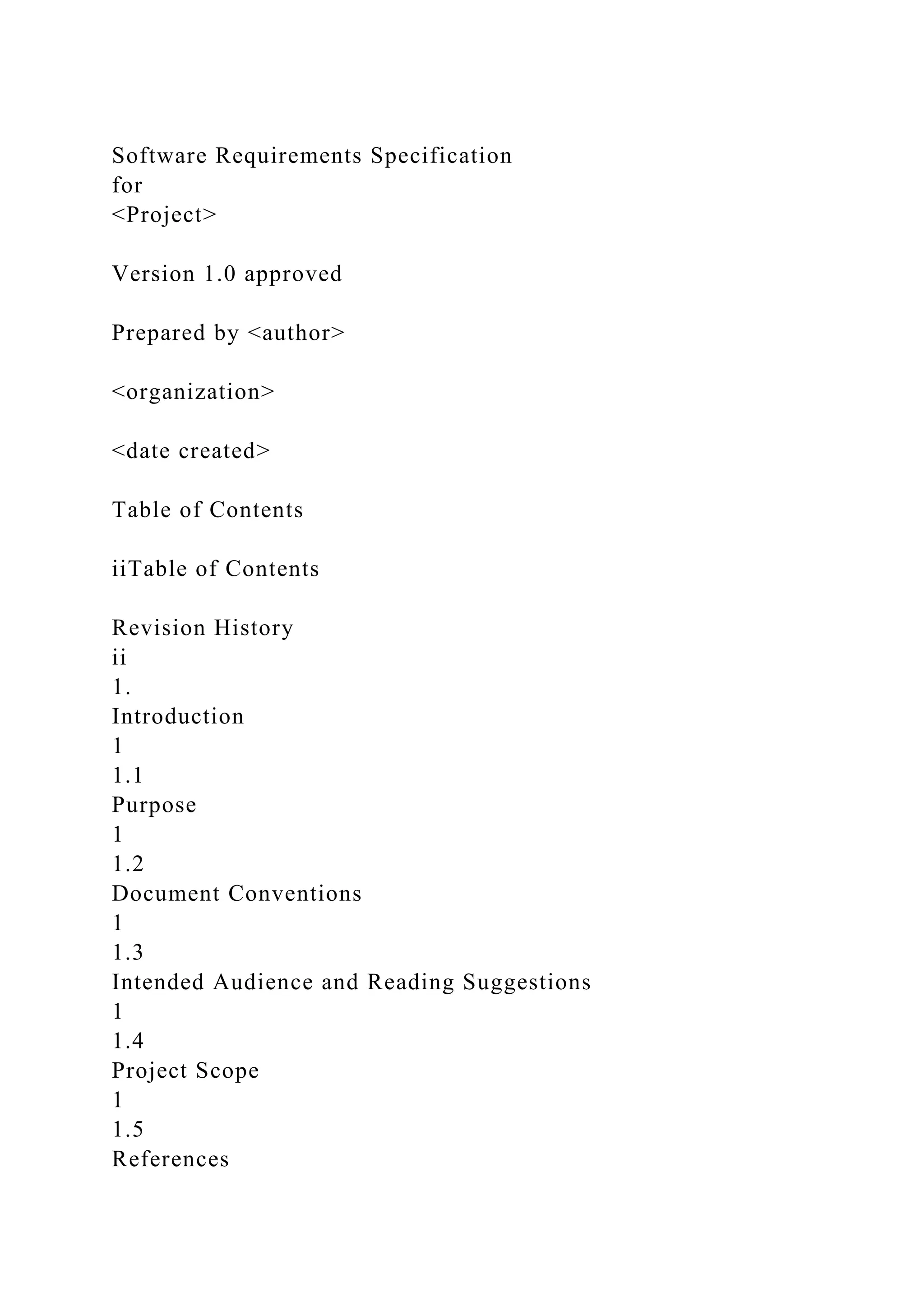 Software Requirements Specification
for
<Project>

Version 1.0 approved

Prepared by <author>

<organization>

<date created>

Table of Contents

iiTable of Contents

Revision History
ii
1.
Introduction
1
1.1
Purpose
1
1.2
Document Conventions
1
1.3
Intended Audience and Reading Suggestions
1
1.4
Project Scope
1
1.5
References